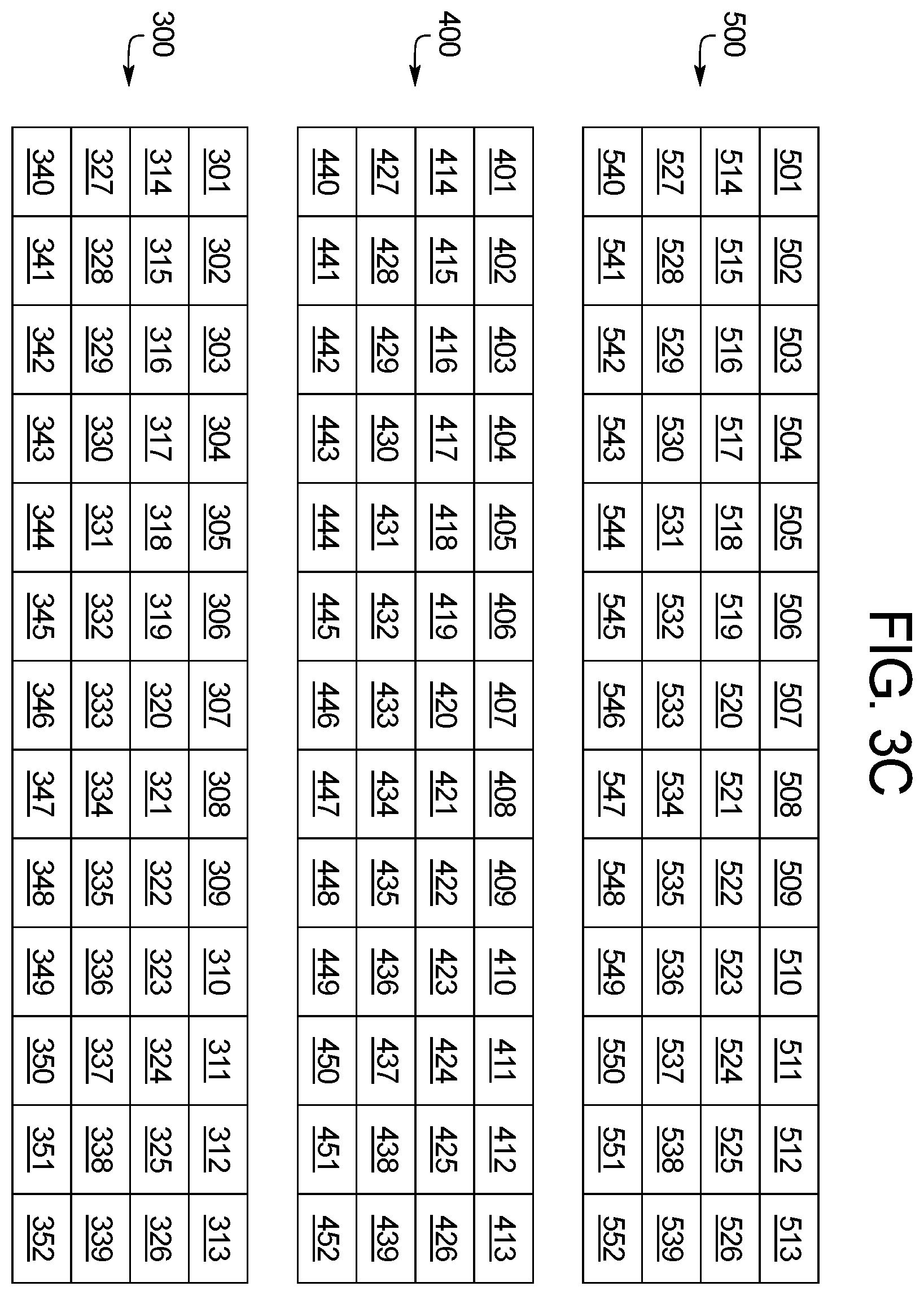 FIG. 3C

500

| 501 | 502 | 503 | 504 | 505 | 506 | 507 | 508 | 509 | 510 | 511 | 512 | 513 |
|---|---|---|---|---|---|---|---|---|---|---|---|---|
| 514 | 515 | 516 | 517 | 518 | 519 | 520 | 521 | 522 | 523 | 524 | 525 | 526 |
| 527 | 528 | 529 | 530 | 531 | 532 | 533 | 534 | 535 | 536 | 537 | 538 | 539 |
| 540 | 541 | 542 | 543 | 544 | 545 | 546 | 547 | 548 | 549 | 550 | 551 | 552 |

400

| 401 | 402 | 403 | 404 | 405 | 406 | 407 | 408 | 409 | 410 | 411 | 412 | 413 |
|---|---|---|---|---|---|---|---|---|---|---|---|---|
| 414 | 415 | 416 | 417 | 418 | 419 | 420 | 421 | 422 | 423 | 424 | 425 | 426 |
| 427 | 428 | 429 | 430 | 431 | 432 | 433 | 434 | 435 | 436 | 437 | 438 | 439 |
| 440 | 441 | 442 | 443 | 444 | 445 | 446 | 447 | 448 | 449 | 450 | 451 | 452 |

300

| 301 | 302 | 303 | 304 | 305 | 306 | 307 | 308 | 309 | 310 | 311 | 312 | 313 |
|---|---|---|---|---|---|---|---|---|---|---|---|---|
| 314 | 315 | 316 | 317 | 318 | 319 | 320 | 321 | 322 | 323 | 324 | 325 | 326 |
| 327 | 328 | 329 | 330 | 331 | 332 | 333 | 334 | 335 | 336 | 337 | 338 | 339 |
| 340 | 341 | 342 | 343 | 344 | 345 | 346 | 347 | 348 | 349 | 350 | 351 | 352 |